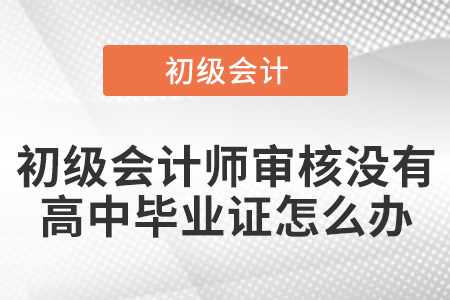 初级会计

初级会计师审核没有高中毕业证怎么办